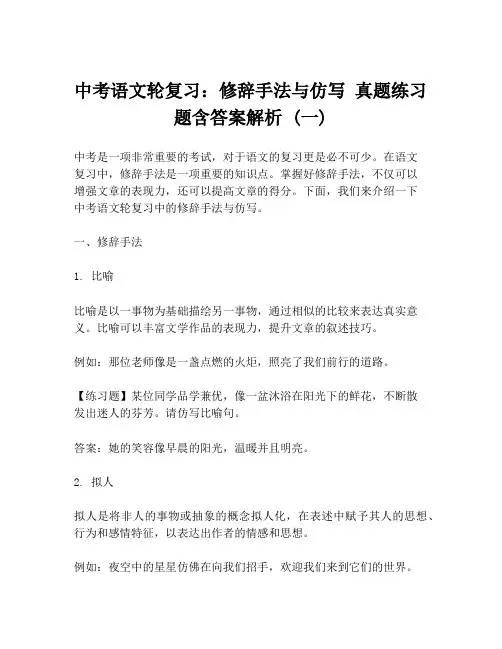 中考语文轮复习：修辞手法与仿写 真题练习题含答案解析（一）

中考是一项非常重要的考试，对于语文的复习更是必不可少。在语文复习中，修辞手法是一项重要的知识点。掌握好修辞手法，不仅可以增强文章的表现力，还可以提高文章的得分。下面，我们来介绍一下中考语文轮复习中的修辞手法与仿写。

一、修辞手法

1. 比喻

比喻是以一事物为基础描绘另一事物，通过相似的比较来表达真实意义。比喻可以丰富文学作品的表现力，提升文章的叙述技巧。

例如：那位老师像是一盏点燃的火炬，照亮了我们前行的道路。

【练习题】某位同学品学兼优，像一盆沐浴在阳光下的鲜花，不断散发出迷人的芬芳。请仿写比喻句。

答案：她的笑容像早晨的阳光，温暖并且明亮。

2. 拟人

拟人是将非人的事物或抽象的概念拟人化，在表述中赋予其人的思想、行为和感情特征，以表达出作者的情感和思想。

例如：夜空中的星星仿佛在向我们招手，欢迎我们来到它们的世界。